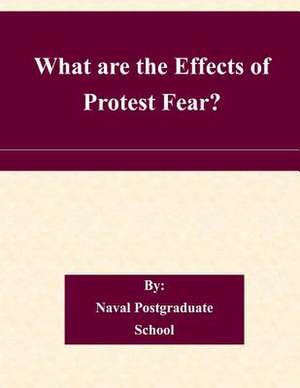 What are the Effects of Protest Fear?

By:
Naval Postgraduate School